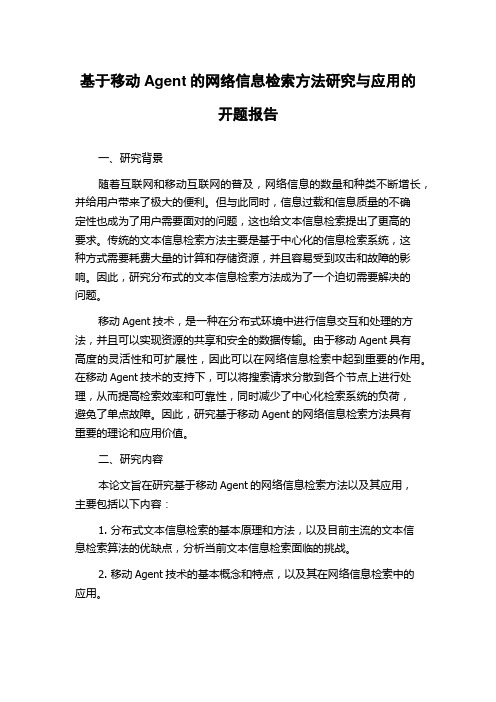 基于移动 Agent 的网络信息检索方法研究与应用的开题报告

一、研究背景

随着互联网和移动互联网的普及，网络信息的数量和种类不断增长，并给用户带来了极大的便利。但与此同时，信息过载和信息质量的不确定性也成为了用户需要面对的问题，这也给文本信息检索提出了更高的要求。传统的文本信息检索方法主要是基于中心化的信息检索系统，这种方式需要耗费大量的计算和存储资源，并且容易受到攻击和故障的影响。因此，研究分布式的文本信息检索方法成为了一个迫切需要解决的问题。

移动 Agent 技术，是一种在分布式环境中进行信息交互和处理的方法，并且可以实现资源的共享和安全的数据传输。由于移动 Agent 具有高度的灵活性和可扩展性，因此可以在网络信息检索中起到重要的作用。在移动 Agent 技术的支持下，可以将搜索请求分散到各个节点上进行处理，从而提高检索效率和可靠性，同时减少了中心化检索系统的负荷，避免了单点故障。因此，研究基于移动 Agent 的网络信息检索方法具有重要的理论和应用价值。

二、研究内容

本论文旨在研究基于移动 Agent 的网络信息检索方法以及其应用，主要包括以下内容：

1. 分布式文本信息检索的基本原理和方法，以及目前主流的文本信息检索算法的优缺点，分析当前文本信息检索面临的挑战。

2. 移动 Agent 技术的基本概念和特点，以及其在网络信息检索中的应用。